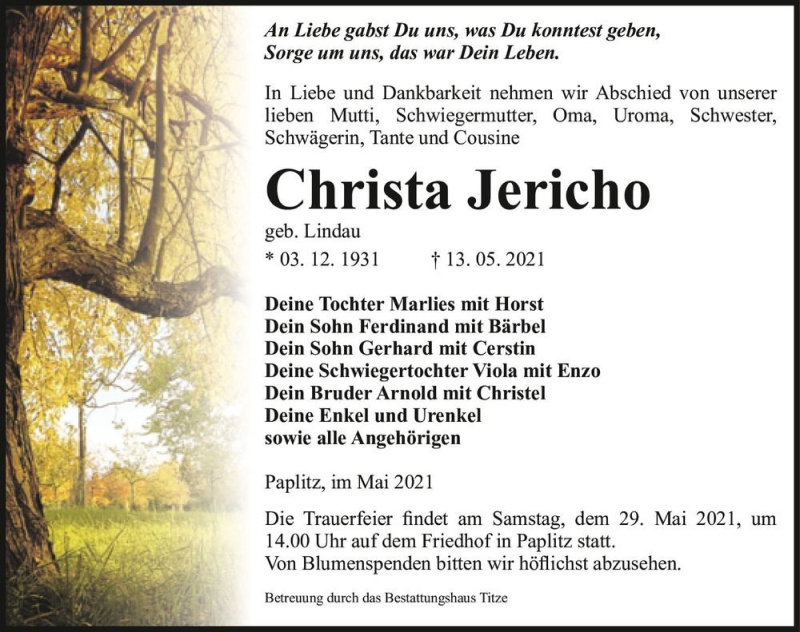 An Liebe gabst Du uns, was Du konntest geben,
Sorge um uns, das war Dein Leben.

In Liebe und Dankbarkeit nehmen wir Abschied von unserer lieben Mutti, Schwiegermutter, Oma, Uroma, Schwester, Schwägerin, Tante und Cousine

Christa Jericho

geb. Lindau

* 03. 12. 1931 † 13. 05. 2021

Deine Tochter Marlies mit Horst
Dein Sohn Ferdinand mit Bärbel
Dein Sohn Gerhard mit Cerstin
Deine Schwiegertochter Viola mit Enzo
Dein Bruder Arnold mit Christel
Deine Enkel und Urenkel
sowie alle Angehörigen

Paplitz, im Mai 2021

Die Trauerfeier findet am Samstag, dem 29. Mai 2021, um 14.00 Uhr auf dem Friedhof in Paplitz statt.
Von Blumenspenden bitten wir höflichst abzusehen.

Betreuung durch das Bestattungshaus Titze